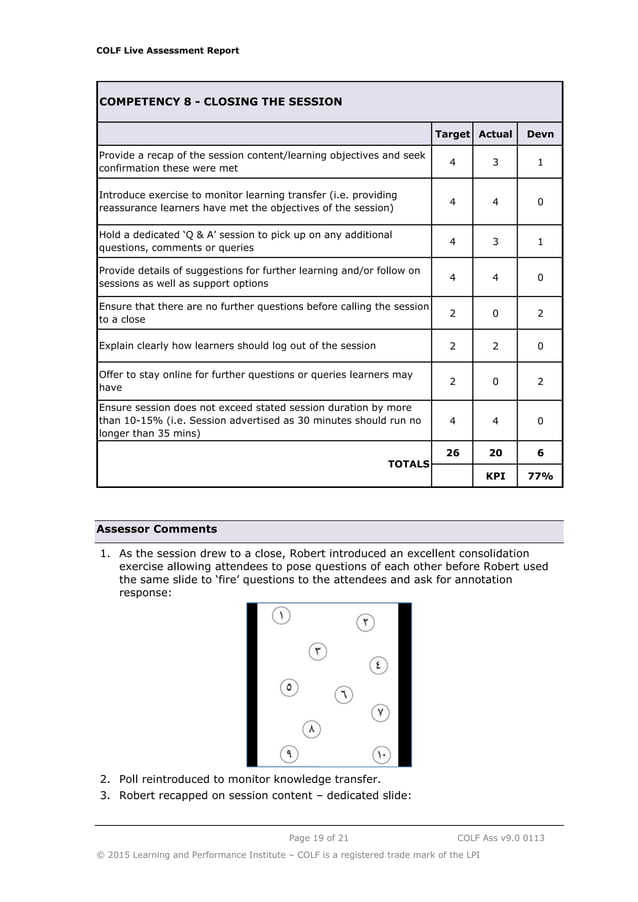 COLF Live Assessment Report

COMPETENCY 8 - CLOSING THE SESSION

| | Target | Actual | Devn |
|---|---|---|---|
| Provide a recap of the session content/learning objectives and seek confirmation these were met | 4 | 3 | 1 |
| Introduce exercise to monitor learning transfer (i.e. providing reassurance learners have met the objectives of the session) | 4 | 4 | 0 |
| Hold a dedicated 'Q & A' session to pick up on any additional questions, comments or queries | 4 | 3 | 1 |
| Provide details of suggestions for further learning and/or follow on sessions as well as support options | 4 | 4 | 0 |
| Ensure that there are no further questions before calling the session to a close | 2 | 0 | 2 |
| Explain clearly how learners should log out of the session | 2 | 2 | 0 |
| Offer to stay online for further questions or queries learners may have | 2 | 0 | 2 |
| Ensure session does not exceed stated session duration by more than 10-15% (i.e. Session advertised as 30 minutes should run no longer than 35 mins) | 4 | 4 | 0 |
| TOTALS | 26 | 20 | 6 |
| | | KPI | 77% |

Assessor Comments

1. As the session drew to a close, Robert introduced an excellent consolidation exercise allowing attendees to pose questions of each other before Robert used the same slide to 'fire' questions to the attendees and ask for annotation response:

١ ٢ ٣ ٤ ٥ ٦ ٧ ٨ ٩ ١٠

2. Poll reintroduced to monitor knowledge transfer.
3. Robert recapped on session content – dedicated slide:

Page 19 of 21 COLF Ass v9.0 0113

© 2015 Learning and Performance Institute – COLF is a registered trade mark of the LPI